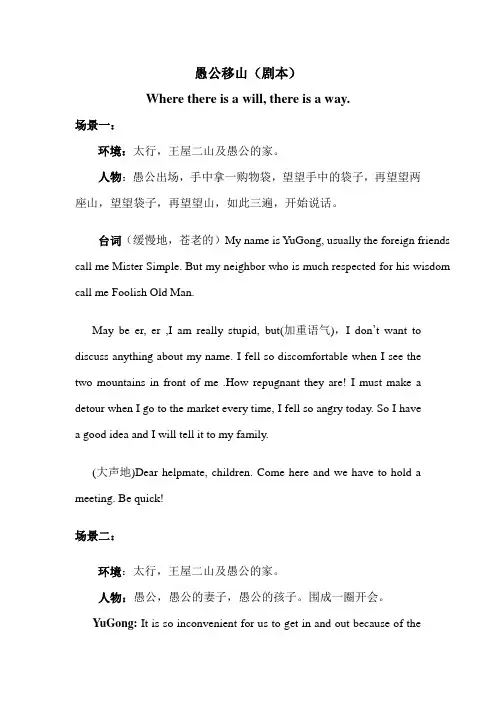 愚公移山（剧本）

Where there is a will, there is a way.

场景一：

环境：太行，王屋二山及愚公的家。

人物：愚公出场，手中拿一购物袋，望望手中的袋子，再望望两座山，望望袋子，再望望山，如此三遍，开始说话。

台词（缓慢地，苍老的）My name is YuGong, usually the foreign friends call me Mister Simple. But my neighbor who is much respected for his wisdom call me Foolish Old Man.

May be er, er ,I am really stupid, but(加重语气)，I don't want to discuss anything about my name. I fell so discomfortable when I see the two mountains in front of me .How repugnant they are! I must make a detour when I go to the market every time, I fell so angry today. So I have a good idea and I will tell it to my family.

(大声地)Dear helpmate, children. Come here and we have to hold a meeting. Be quick!

场景二：

环境：太行，王屋二山及愚公的家。

人物：愚公，愚公的妻子，愚公的孩子。围成一圈开会。

YuGong: It is so inconvenient for us to get in and out because of the